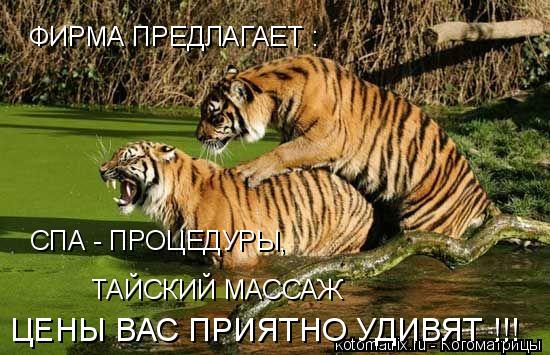 ФИРМА ПРЕДЛАГАЕТ :

СПА - ПРОЦЕДУРЫ,

ТАЙСКИЙ МАССАЖ

ЦЕНЫ ВАС ПРИЯТНО УДИВЯТ !!!

kotomatrix.ru - Котоматрицы